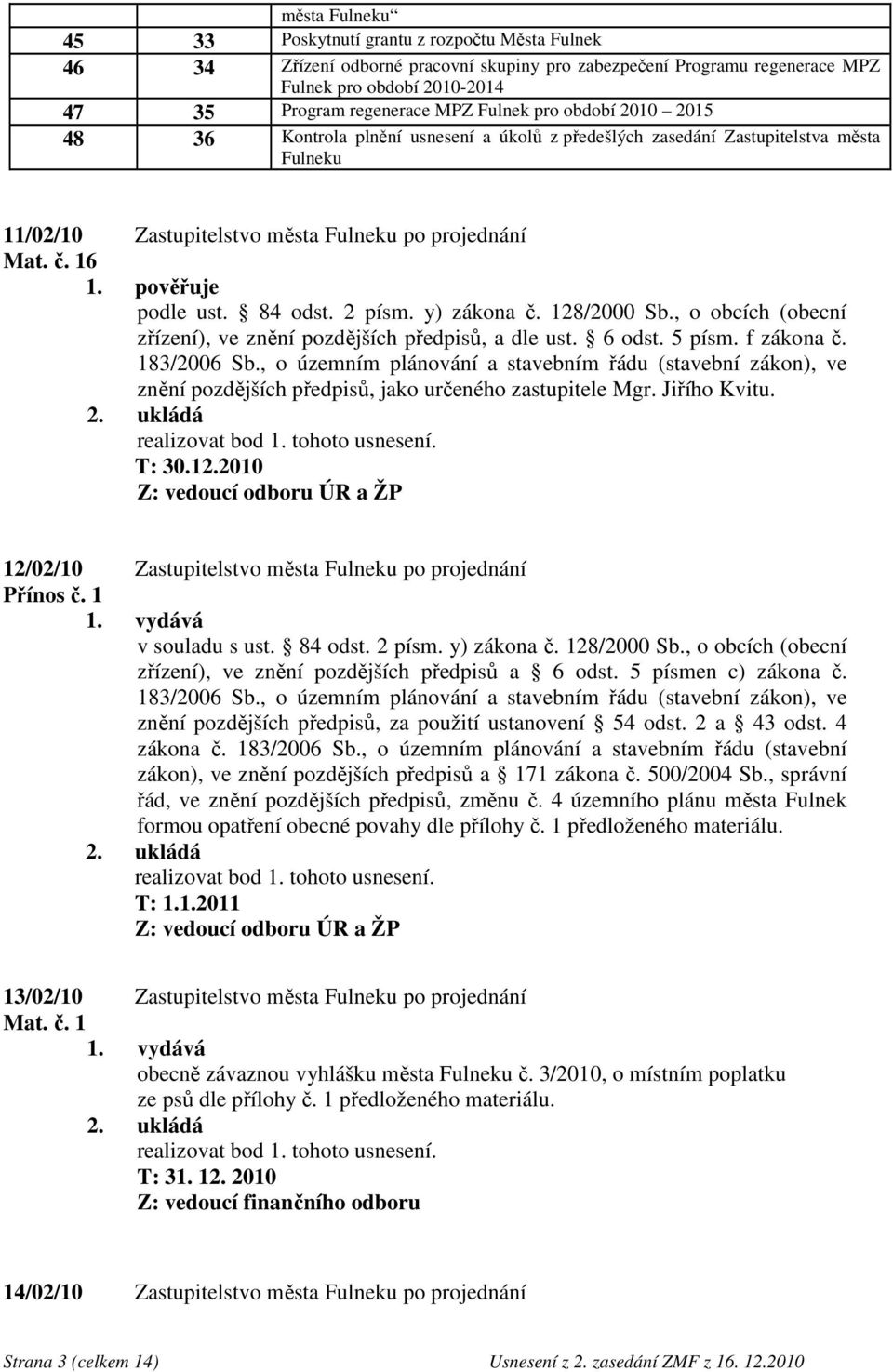 |  |  | města Fulneku“ |
|---|---|---|
| 45 | 33 | Poskytnutí grantu z rozpočtu Města Fulnek |
| 46 | 34 | Zřízení odborné pracovní skupiny pro zabezpečení Programu regenerace MPZ Fulnek pro období 2010-2014 |
| 47 | 35 | Program regenerace MPZ Fulnek pro období 2010 – 2015 |
| 48 | 36 | Kontrola plnění usnesení a úkolů z předešlých zasedání Zastupitelstva města Fulneku |

11/02/10 Zastupitelstvo města Fulneku po projednání
Mat. č. 16
1. pověřuje
podle ust. § 84 odst. 2 písm. y) zákona č. 128/2000 Sb., o obcích (obecní zřízení), ve znění pozdějších předpisů, a dle ust. § 6 odst. 5 písm. f zákona č. 183/2006 Sb., o územním plánování a stavebním řádu (stavební zákon), ve znění pozdějších předpisů, jako určeného zastupitele Mgr. Jiřího Kvitu.
2. ukládá
realizovat bod 1. tohoto usnesení.
T: 30.12.2010
Z: vedoucí odboru ÚR a ŽP

12/02/10 Zastupitelstvo města Fulneku po projednání
Přínos č. 1
1. vydává
v souladu s ust. § 84 odst. 2 písm. y) zákona č. 128/2000 Sb., o obcích (obecní zřízení), ve znění pozdějších předpisů a § 6 odst. 5 písmen c) zákona č. 183/2006 Sb., o územním plánování a stavebním řádu (stavební zákon), ve znění pozdějších předpisů, za použití ustanovení § 54 odst. 2 a § 43 odst. 4 zákona č. 183/2006 Sb., o územním plánování a stavebním řádu (stavební zákon), ve znění pozdějších předpisů a § 171 zákona č. 500/2004 Sb., správní řád, ve znění pozdějších předpisů, změnu č. 4 územního plánu města Fulnek formou opatření obecné povahy dle přílohy č. 1 předloženého materiálu.
2. ukládá
realizovat bod 1. tohoto usnesení.
T: 1.1.2011
Z: vedoucí odboru ÚR a ŽP

13/02/10 Zastupitelstvo města Fulneku po projednání
Mat. č. 1
1. vydává
obecně závaznou vyhlášku města Fulneku č. 3/2010, o místním poplatku ze psů dle přílohy č. 1 předloženého materiálu.
2. ukládá
realizovat bod 1. tohoto usnesení.
T: 31. 12. 2010
Z: vedoucí finančního odboru

14/02/10 Zastupitelstvo města Fulneku po projednání

Strana 3 (celkem 14) Usnesení z 2. zasedání ZMF z 16. 12.2010